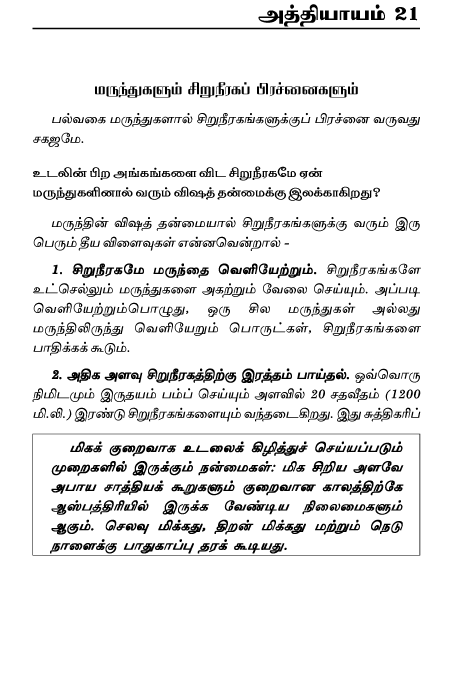 அத்தியாயம் 21

மருந்துகளும் சிறுநீரகப் பிரச்னைகளும்

பல்வகை மருந்துகளால் சிறுநீரகங்களுக்குப் பிரச்னை வருவது சகஜமே.

உடலின் பிற அங்கங்களை விட சிறுநீரகமே ஏன் மருந்துகளினால் வரும் விஷத் தன்மைக்கு இலக்காகிறது?

மருந்தின் விஷத் தன்மையால் சிறுநீரகங்களுக்கு வரும் இரு பெரும் தீய விளைவுகள் என்னவென்றால் -

1. சிறுநீரகமே மருந்தை வெளியேற்றும். சிறுநீரகங்களே உட்செல்லும் மருந்துகளை அகற்றும் வேலை செய்யும். அப்படி வெளியேற்றும்பொழுது, ஒரு சில மருந்துகள் அல்லது மருந்திலிருந்து வெளியேறும் பொருட்கள், சிறுநீரகங்களை பாதிக்கக் கூடும்.

2. அதிக அளவு சிறுநீரகத்திற்கு இரத்தம் பாய்தல். ஒவ்வொரு நிமிடமும் இருதயம் பம்ப் செய்யும் அளவில் 20 சதவீதம் (1200 மி.லி.) இரண்டு சிறுநீரகங்களையும் வந்தடைகிறது. இது சுத்திகரிப்

மிகக் குறைவாக உடலைக் கிழித்துச் செய்யப்படும் முறைகளில் இருக்கும் நன்மைகள்: மிக சிறிய அளவே அபாய சாத்தியக் கூறுகளும் குறைவான காலத்திற்கே ஆஸ்பத்திரியில் இருக்க வேண்டிய நிலைமைகளும் ஆகும். செலவு மிக்கது, திறன் மிக்கது மற்றும் நெடு நாளைக்கு பாதுகாப்பு தரக் கூடியது.